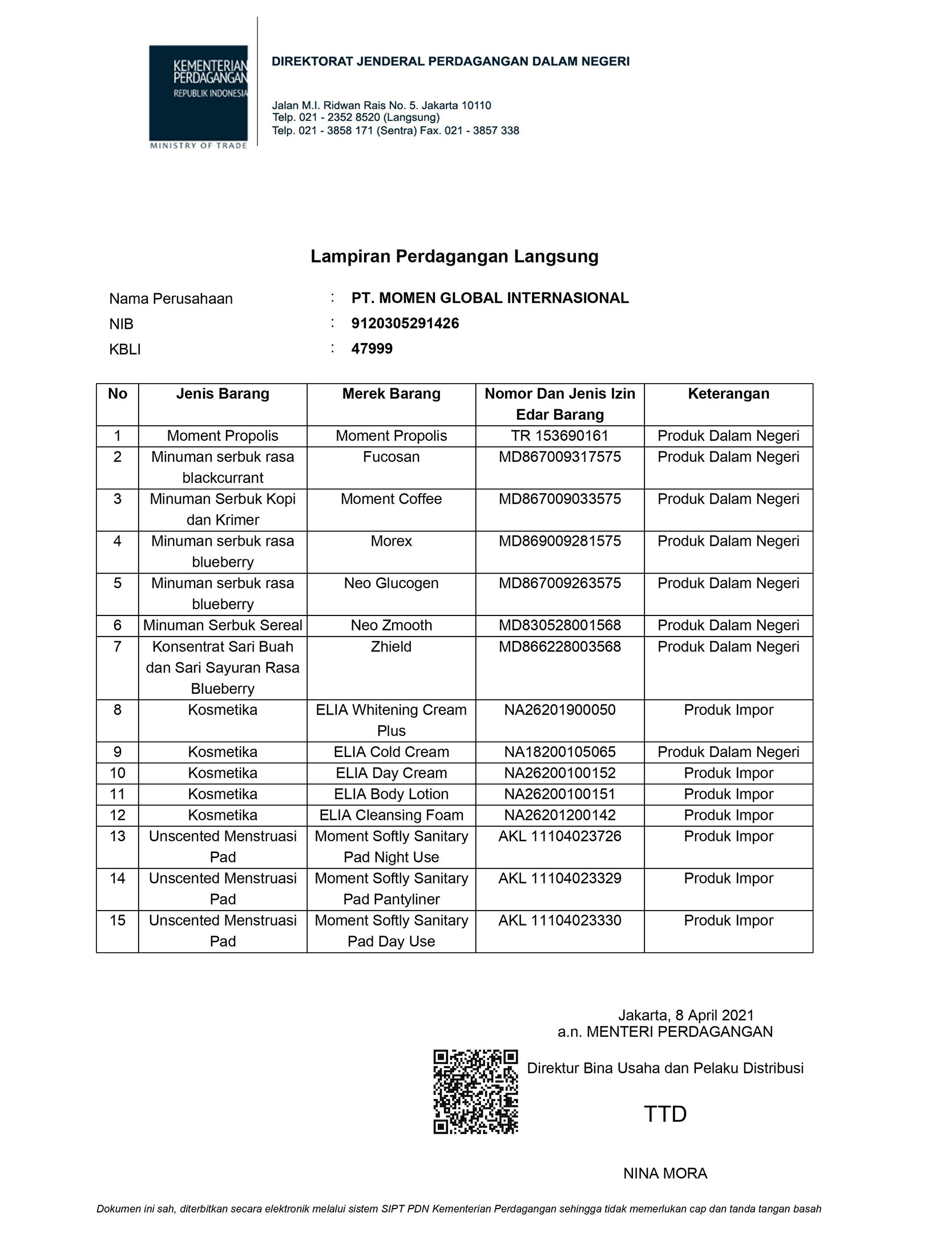 KEMENTERIAN PERDAGANGAN
REPUBLIK INDONESIA
MINISTRY OF TRADE

DIREKTORAT JENDERAL PERDAGANGAN DALAM NEGERI

Jalan M.I. Ridwan Rais No. 5. Jakarta 10110
Telp. 021 - 2352 8520 (Langsung)
Telp. 021 - 3858 171 (Sentra) Fax. 021 - 3857 338

Lampiran Perdagangan Langsung

Nama Perusahaan : PT. MOMEN GLOBAL INTERNASIONAL
NIB : 9120305291426
KBLI : 47999

| No | Jenis Barang | Merek Barang | Nomor Dan Jenis Izin Edar Barang | Keterangan |
|---|---|---|---|---|
| 1 | Moment Propolis | Moment Propolis | TR 153690161 | Produk Dalam Negeri |
| 2 | Minuman serbuk rasa blackcurrant | Fucosan | MD867009317575 | Produk Dalam Negeri |
| 3 | Minuman Serbuk Kopi dan Krimer | Moment Coffee | MD867009033575 | Produk Dalam Negeri |
| 4 | Minuman serbuk rasa blueberry | Morex | MD869009281575 | Produk Dalam Negeri |
| 5 | Minuman serbuk rasa blueberry | Neo Glucogen | MD867009263575 | Produk Dalam Negeri |
| 6 | Minuman Serbuk Sereal | Neo Zmooth | MD830528001568 | Produk Dalam Negeri |
| 7 | Konsentrat Sari Buah dan Sari Sayuran Rasa Blueberry | Zhield | MD866228003568 | Produk Dalam Negeri |
| 8 | Kosmetika | ELIA Whitening Cream Plus | NA26201900050 | Produk Impor |
| 9 | Kosmetika | ELIA Cold Cream | NA18200105065 | Produk Dalam Negeri |
| 10 | Kosmetika | ELIA Day Cream | NA26200100152 | Produk Impor |
| 11 | Kosmetika | ELIA Body Lotion | NA26200100151 | Produk Impor |
| 12 | Kosmetika | ELIA Cleansing Foam | NA26201200142 | Produk Impor |
| 13 | Unscented Menstruasi Pad | Moment Softly Sanitary Pad Night Use | AKL 11104023726 | Produk Impor |
| 14 | Unscented Menstruasi Pad | Moment Softly Sanitary Pad Pantyliner | AKL 11104023329 | Produk Impor |
| 15 | Unscented Menstruasi Pad | Moment Softly Sanitary Pad Day Use | AKL 11104023330 | Produk Impor |

Jakarta, 8 April 2021
a.n. MENTERI PERDAGANGAN

Direktur Bina Usaha dan Pelaku Distribusi

TTD

NINA MORA

Dokumen ini sah, diterbitkan secara elektronik melalui sistem SIPT PDN Kementerian Perdagangan sehingga tidak memerlukan cap dan tanda tangan basah